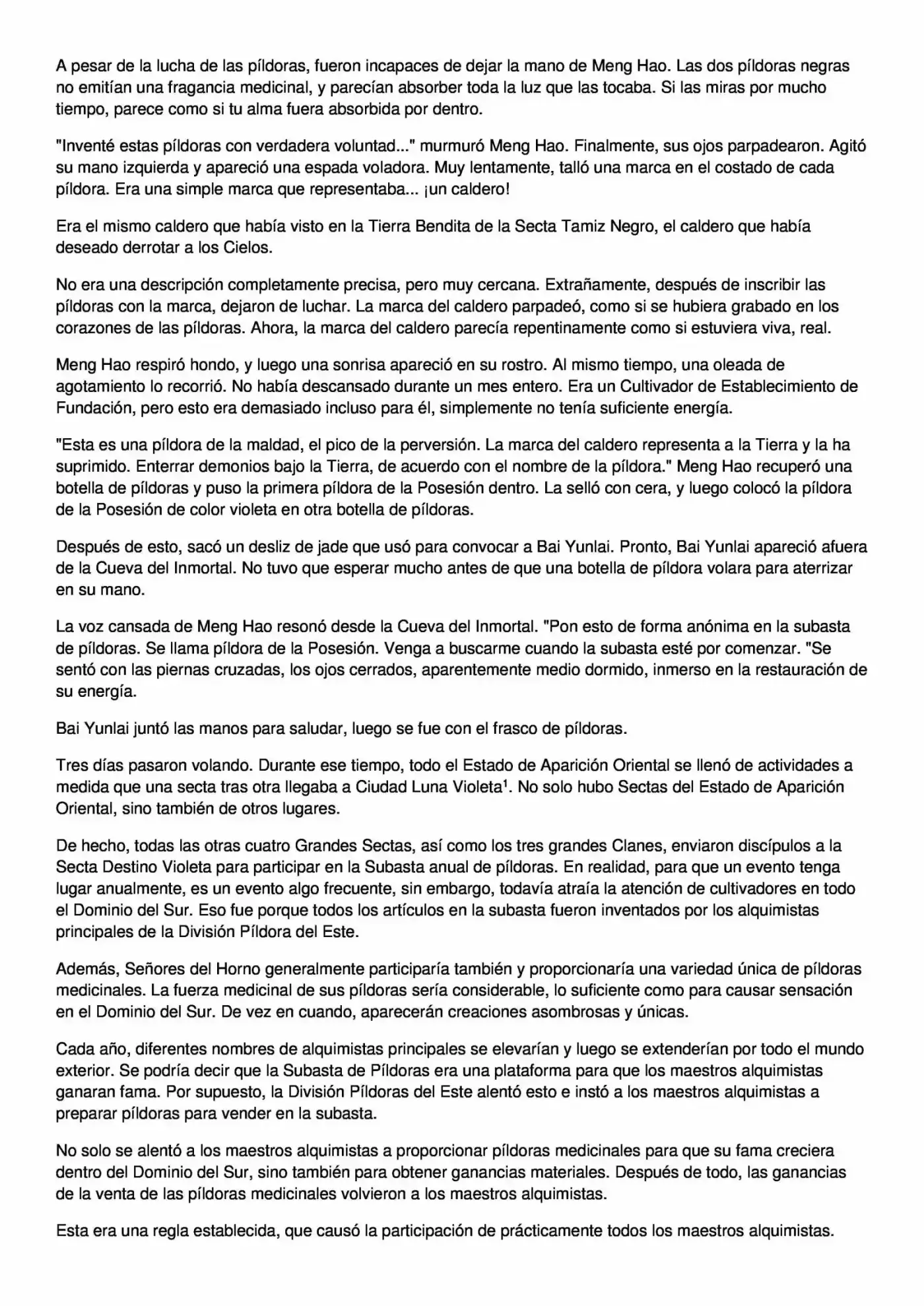 A pesar de la lucha de las píldoras, fueron incapaces de dejar la mano de Meng Hao. Las dos píldoras negras no emitían una fragancia medicinal, y parecían absorber toda la luz que las tocaba. Si las miras por mucho tiempo, parece como si tu alma fuera absorbida por dentro.

"Inventé estas píldoras con verdadera voluntad..." murmuró Meng Hao. Finalmente, sus ojos parpadearon. Agitó su mano izquierda y apareció una espada voladora. Muy lentamente, talló una marca en el costado de cada píldora. Era una simple marca que representaba... ¡un caldero!

Era el mismo caldero que había visto en la Tierra Bendita de la Secta Tamiz Negro, el caldero que había deseado derrotar a los Cielos.

No era una descripción completamente precisa, pero muy cercana. Extrañamente, después de inscribir las píldoras con la marca, dejaron de luchar. La marca del caldero parpadeó, como si se hubiera grabado en los corazones de las píldoras. Ahora, la marca del caldero parecía repentinamente como si estuviera viva, real.

Meng Hao respiró hondo, y luego una sonrisa apareció en su rostro. Al mismo tiempo, una oleada de agotamiento lo recorrió. No había descansado durante un mes entero. Era un Cultivador de Establecimiento de Fundación, pero esto era demasiado incluso para él, simplemente no tenía suficiente energía.

"Esta es una píldora de la maldad, el pico de la perversión. La marca del caldero representa a la Tierra y la ha suprimido. Enterrar demonios bajo la Tierra, de acuerdo con el nombre de la píldora." Meng Hao recuperó una botella de píldoras y puso la primera píldora de la Posesión dentro. La selló con cera, y luego colocó la píldora de la Posesión de color violeta en otra botella de píldoras.

Después de esto, sacó un desliz de jade que usó para convocar a Bai Yunlai. Pronto, Bai Yunlai apareció afuera de la Cueva del Inmortal. No tuvo que esperar mucho antes de que una botella de píldora volara para aterrizar en su mano.

La voz cansada de Meng Hao resonó desde la Cueva del Inmortal. "Pon esto de forma anónima en la subasta de píldoras. Se llama píldora de la Posesión. Venga a buscarme cuando la subasta esté por comenzar. "Se sentó con las piernas cruzadas, los ojos cerrados, aparentemente medio dormido, inmerso en la restauración de su energía.

Bai Yunlai juntó las manos para saludar, luego se fue con el frasco de píldoras.

Tres días pasaron volando. Durante ese tiempo, todo el Estado de Aparición Oriental se llenó de actividades a medida que una secta tras otra llegaba a Ciudad Luna Violeta$^{1}$. No solo hubo Sectas del Estado de Aparición Oriental, sino también de otros lugares.

De hecho, todas las otras cuatro Grandes Sectas, así como los tres grandes Clanes, enviaron discípulos a la Secta Destino Violeta para participar en la Subasta anual de píldoras. En realidad, para que un evento tenga lugar anualmente, es un evento algo frecuente, sin embargo, todavía atraía la atención de cultivadores en todo el Dominio del Sur. Eso fue porque todos los artículos en la subasta fueron inventados por los alquimistas principales de la División Píldora del Este.

Además, Señores del Horno generalmente participaría también y proporcionaría una variedad única de píldoras medicinales. La fuerza medicinal de sus píldoras sería considerable, lo suficiente como para causar sensación en el Dominio del Sur. De vez en cuando, aparecerán creaciones asombrosas y únicas.

Cada año, diferentes nombres de alquimistas principales se elevarían y luego se extenderían por todo el mundo exterior. Se podría decir que la Subasta de Píldoras era una plataforma para que los maestros alquimistas ganaran fama. Por supuesto, la División Píldoras del Este alentó esto e instó a los maestros alquimistas a preparar píldoras para vender en la subasta.

No solo se alentó a los maestros alquimistas a proporcionar píldoras medicinales para que su fama creciera dentro del Dominio del Sur, sino también para obtener ganancias materiales. Después de todo, las ganancias de la venta de las píldoras medicinales volvieron a los maestros alquimistas.

Esta era una regla establecida, que causó la participación de prácticamente todos los maestros alquimistas.